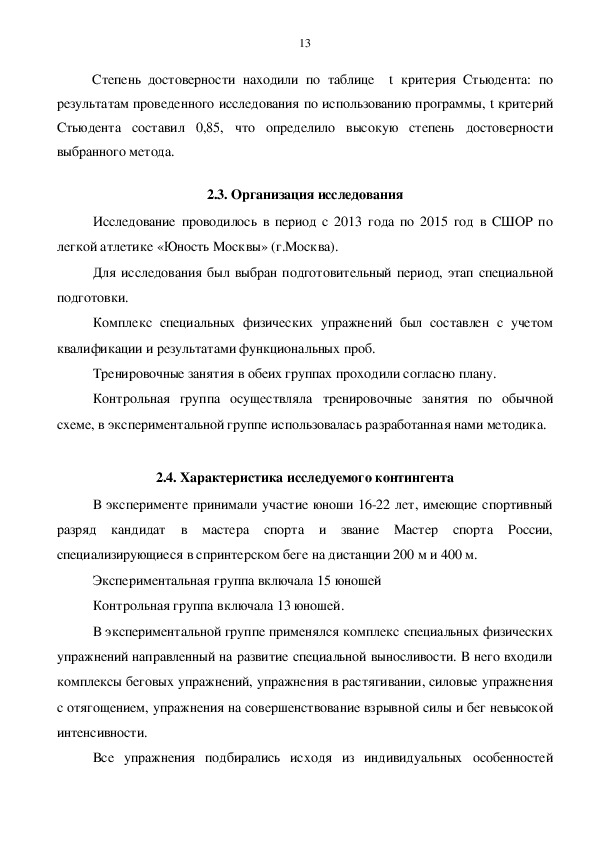 13

Степень достоверности находили по таблице t критерия Стьюдента: по результатам проведенного исследования по использованию программы, t критерий Стьюдента составил 0,85, что определило высокую степень достоверности выбранного метода.

2.3. Организация исследования

Исследование проводилось в период с 2013 года по 2015 год в СШОР по легкой атлетике «Юность Москвы» (г.Москва).

Для исследования был выбран подготовительный период, этап специальной подготовки.

Комплекс специальных физических упражнений был составлен с учетом квалификации и результатами функциональных проб.

Тренировочные занятия в обеих группах проходили согласно плану.

Контрольная группа осуществляла тренировочные занятия по обычной схеме, в экспериментальной группе использовалась разработанная нами методика.

2.4. Характеристика исследуемого контингента

В эксперименте принимали участие юноши 16-22 лет, имеющие спортивный разряд кандидат в мастера спорта и звание Мастер спорта России, специализирующиеся в спринтерском беге на дистанции 200 м и 400 м.

Экспериментальная группа включала 15 юношей

Контрольная группа включала 13 юношей.

В экспериментальной группе применялся комплекс специальных физических упражнений направленный на развитие специальной выносливости. В него входили комплексы беговых упражнений, упражнения в растягивании, силовые упражнения с отягощением, упражнения на совершенствование взрывной силы и бег невысокой интенсивности.

Все упражнения подбирались исходя из индивидуальных особенностей